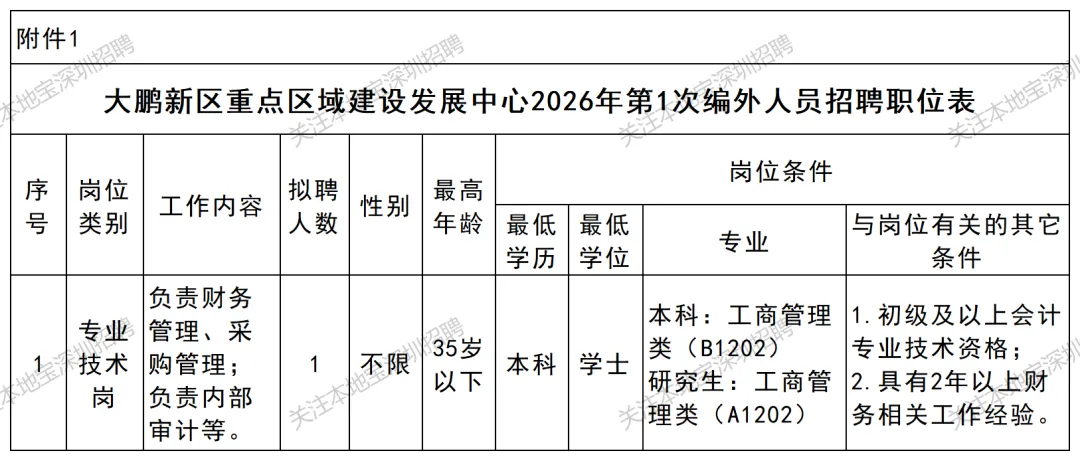 附件1

大鹏新区重点区域建设发展中心2026年第1次编外人员招聘职位表

| 序号 | 岗位类别 | 工作内容 | 拟聘人数 | 性别 | 最高年龄 | 岗位条件 | | | |
|---|---|---|---|---|---|---|---|---|---|
| | | | | | | 最低学历 | 最低学位 | 专业 | 与岗位有关的其它条件 |
| 1 | 专业技术岗 | 负责财务管理、采购管理；负责内部审计等。 | 1 | 不限 | 35岁以下 | 本科 | 学士 | 本科：工商管理类（B1202）研究生：工商管理类（A1202） | 1.初级及以上会计专业技术资格；2.具有2年以上财务相关工作经验。 |

关注本地宝深圳招聘